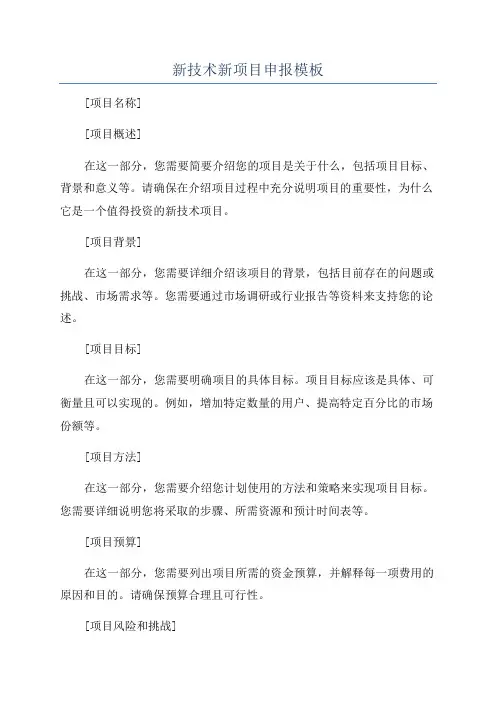 新技术新项目申报模板

[项目名称]

[项目概述]

在这一部分，您需要简要介绍您的项目是关于什么，包括项目目标、背景和意义等。请确保在介绍项目过程中充分说明项目的重要性，为什么它是一个值得投资的新技术项目。

[项目背景]

在这一部分，您需要详细介绍该项目的背景，包括目前存在的问题或挑战、市场需求等。您需要通过市场调研或行业报告等资料来支持您的论述。

[项目目标]

在这一部分，您需要明确项目的具体目标。项目目标应该是具体、可衡量且可以实现的。例如，增加特定数量的用户、提高特定百分比的市场份额等。

[项目方法]

在这一部分，您需要介绍您计划使用的方法和策略来实现项目目标。您需要详细说明您将采取的步骤、所需资源和预计时间表等。

[项目预算]

在这一部分，您需要列出项目所需的资金预算，并解释每一项费用的原因和目的。请确保预算合理且可行性。

[项目风险和挑战]